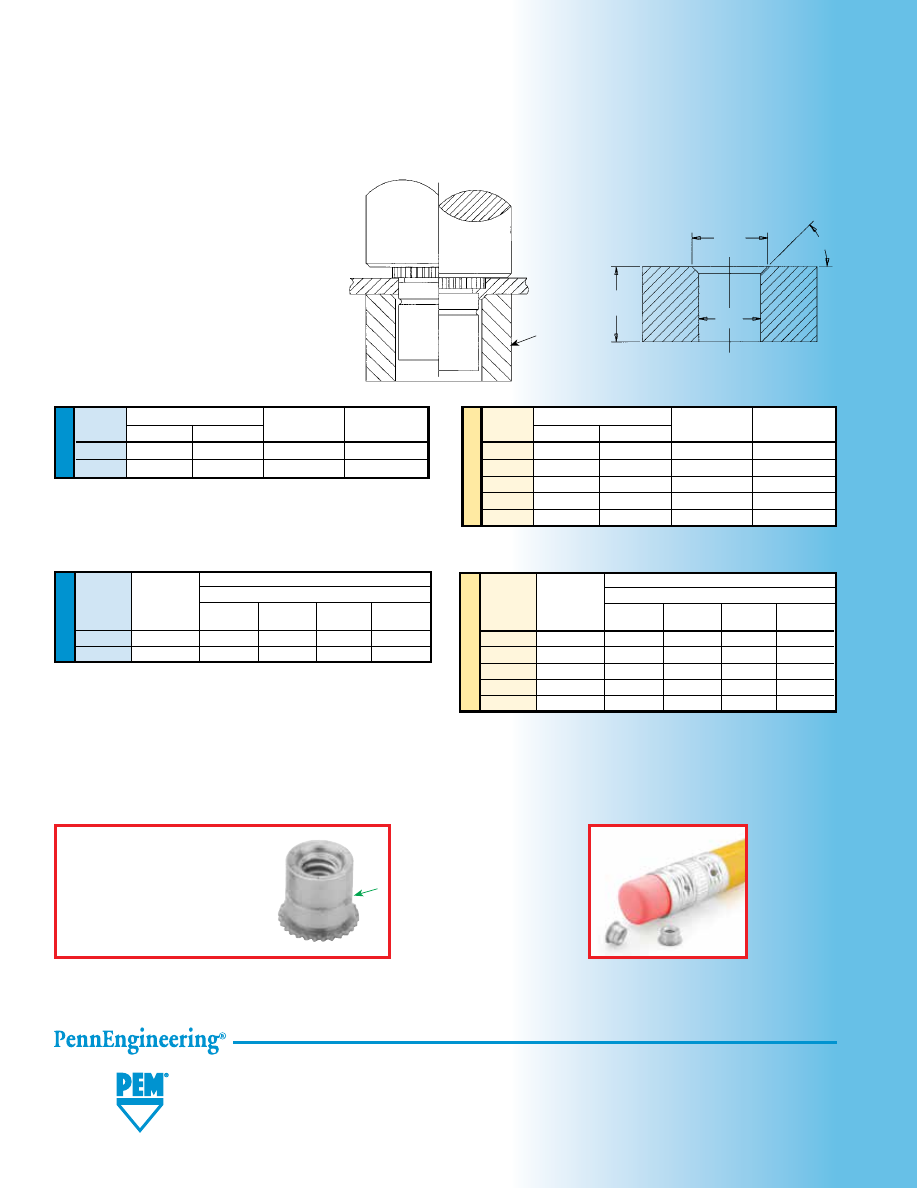 PennEngineering®

PEM®